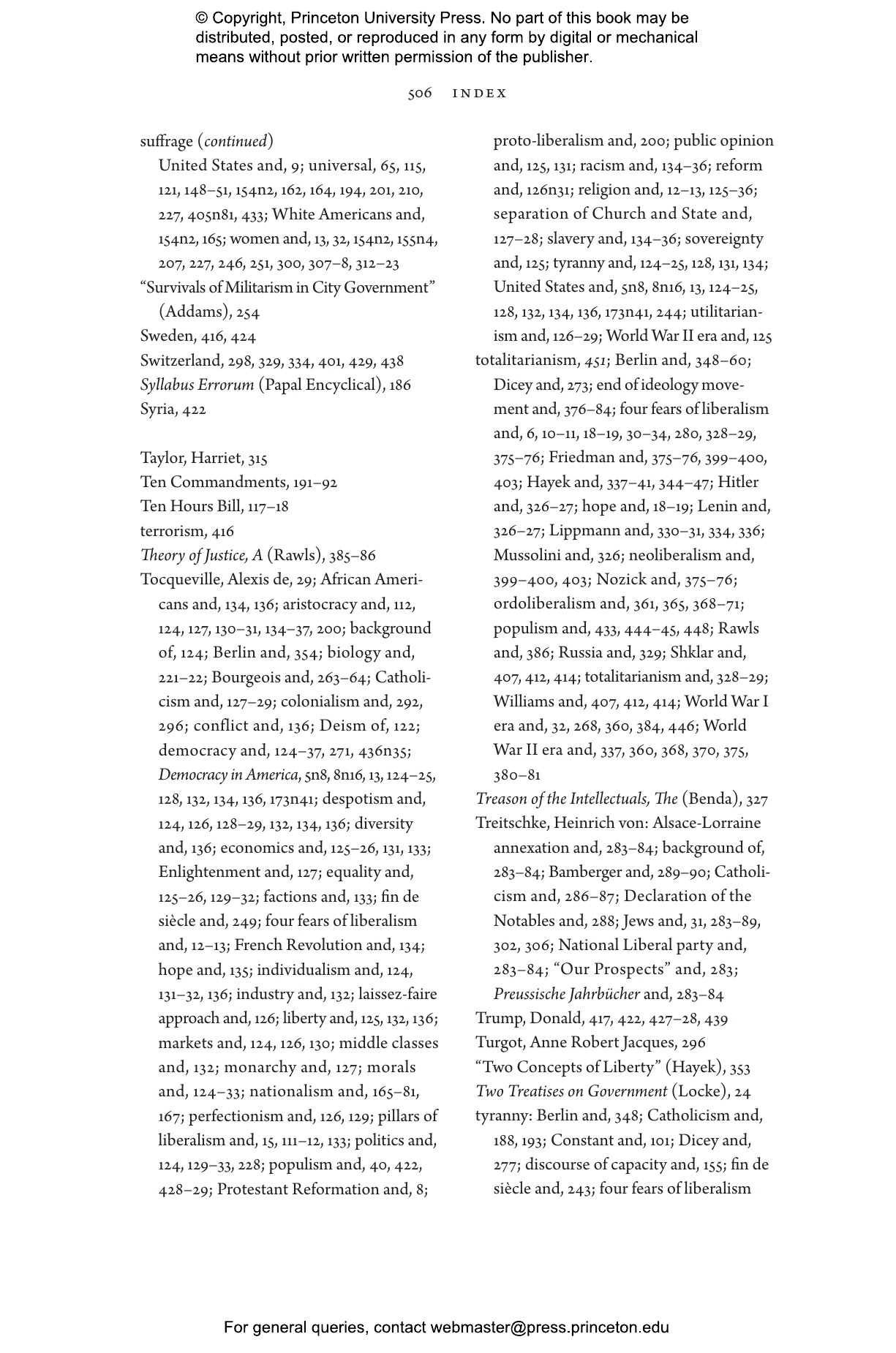 © Copyright, Princeton University Press. No part of this book may be distributed, posted, or reproduced in any form by digital or mechanical means without prior written permission of the publisher.

506 INDEX

suffrage (continued)
United States and, 9; universal, 65, 115, 121, 148–51, 154n2, 162, 164, 194, 201, 210, 227, 405n81, 433; White Americans and, 154n2, 165; women and, 13, 32, 154n2, 155n4, 207, 227, 246, 251, 300, 307–8, 312–23
"Survivals of Militarism in City Government" (Addams), 254
Sweden, 416, 424
Switzerland, 298, 329, 334, 401, 429, 438
Syllabus Errorum (Papal Encyclical), 186
Syria, 422

Taylor, Harriet, 315
Ten Commandments, 191–92
Ten Hours Bill, 117–18
terrorism, 416
Theory of Justice, A (Rawls), 385–86
Tocqueville, Alexis de, 29; African Americans and, 134, 136; aristocracy and, 112, 124, 127, 130–31, 134–37, 200; background of, 124; Berlin and, 354; biology and, 221–22; Bourgeois and, 263–64; Catholicism and, 127–29; colonialism and, 292, 296; conflict and, 136; Deism of, 122; democracy and, 124–37, 271, 436n35; Democracy in America, 5n8, 8n16, 13, 124–25, 128, 132, 134, 136, 173n41; despotism and, 124, 126, 128–29, 132, 134, 136; diversity and, 136; economics and, 125–26, 131, 133; Enlightenment and, 127; equality and, 125–26, 129–32; factions and, 133; fin de siècle and, 249; four fears of liberalism and, 12–13; French Revolution and, 134; hope and, 135; individualism and, 124, 131–32, 136; industry and, 132; laissez-faire approach and, 126; liberty and, 125, 132, 136; markets and, 124, 126, 130; middle classes and, 132; monarchy and, 127; morals and, 124–33; nationalism and, 165–81, 167; perfectionism and, 126, 129; pillars of liberalism and, 15, 111–12, 133; politics and, 124, 129–33, 228; populism and, 40, 422, 428–29; Protestant Reformation and, 8; proto-liberalism and, 200; public opinion and, 125, 131; racism and, 134–36; reform and, 126n31; religion and, 12–13, 125–36; separation of Church and State and, 127–28; slavery and, 134–36; sovereignty and, 125; tyranny and, 124–25, 128, 131, 134; United States and, 5n8, 8n16, 13, 124–25, 128, 132, 134, 136, 173n41, 244; utilitarianism and, 126–29; World War II era and, 125
totalitarianism, 451; Berlin and, 348–60; Dicey and, 273; end of ideology movement and, 376–84; four fears of liberalism and, 6, 10–11, 18–19, 30–34, 280, 328–29, 375–76; Friedman and, 375–76, 399–400, 403; Hayek and, 337–41, 344–47; Hitler and, 326–27; hope and, 18–19; Lenin and, 326–27; Lippmann and, 330–31, 334, 336; Mussolini and, 326; neoliberalism and, 399–400, 403; Nozick and, 375–76; ordoliberalism and, 361, 365, 368–71; populism and, 433, 444–45, 448; Rawls and, 386; Russia and, 329; Shklar and, 407, 412, 414; totalitarianism and, 328–29; Williams and, 407, 412, 414; World War I era and, 32, 268, 360, 384, 446; World War II era and, 337, 360, 368, 370, 375, 380–81
Treason of the Intellectuals, The (Benda), 327
Treitschke, Heinrich von: Alsace-Lorraine annexation and, 283–84; background of, 283–84; Bamberger and, 289–90; Catholicism and, 286–87; Declaration of the Notables and, 288; Jews and, 31, 283–89, 302, 306; National Liberal party and, 283–84; "Our Prospects" and, 283; Preussische Jahrbücher and, 283–84
Trump, Donald, 417, 422, 427–28, 439
Turgot, Anne Robert Jacques, 296
"Two Concepts of Liberty" (Hayek), 353
Two Treatises on Government (Locke), 24
tyranny: Berlin and, 348; Catholicism and, 188, 193; Constant and, 101; Dicey and, 277; discourse of capacity and, 155; fin de siècle and, 243; four fears of liberalism

For general queries, contact webmaster@press.princeton.edu